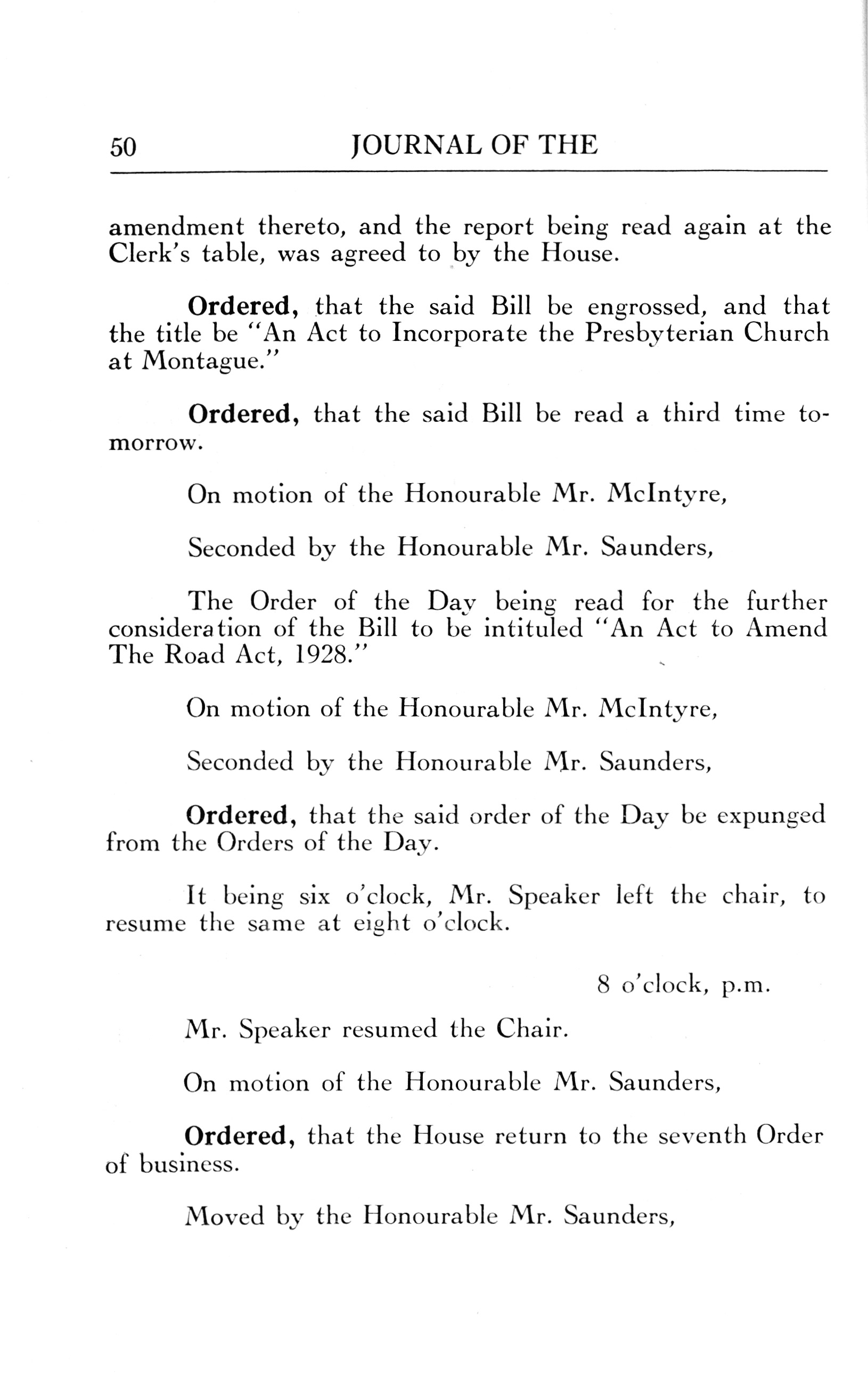 50 JOURNAL OF THE

amendment thereto, and the report being read again at the Clerk's table, was agreed to by the House.

Ordered, that the said Bill be engrossed, and that the title be "An Act to Incorporate the Presbyterian Church at Montague."

Ordered, that the said Bill be read a third time tomorrow.

On motion of the Honourable Mr. McIntyre,

Seconded by the Honourable Mr. Saunders,

The Order of the Day being read for the further consideration of the Bill to be intituled "An Act to Amend The Road Act, 1928."

On motion of the Honourable Mr. McIntyre,

Seconded by the Honourable Mr. Saunders,

Ordered, that the said order of the Day be expunged from the Orders of the Day.

It being six o'clock, Mr. Speaker left the chair, to resume the same at eight o'clock.

8 o'clock, p.m.

Mr. Speaker resumed the Chair.

On motion of the Honourable Mr. Saunders,

Ordered, that the House return to the seventh Order of business.

Moved by the Honourable Mr. Saunders,